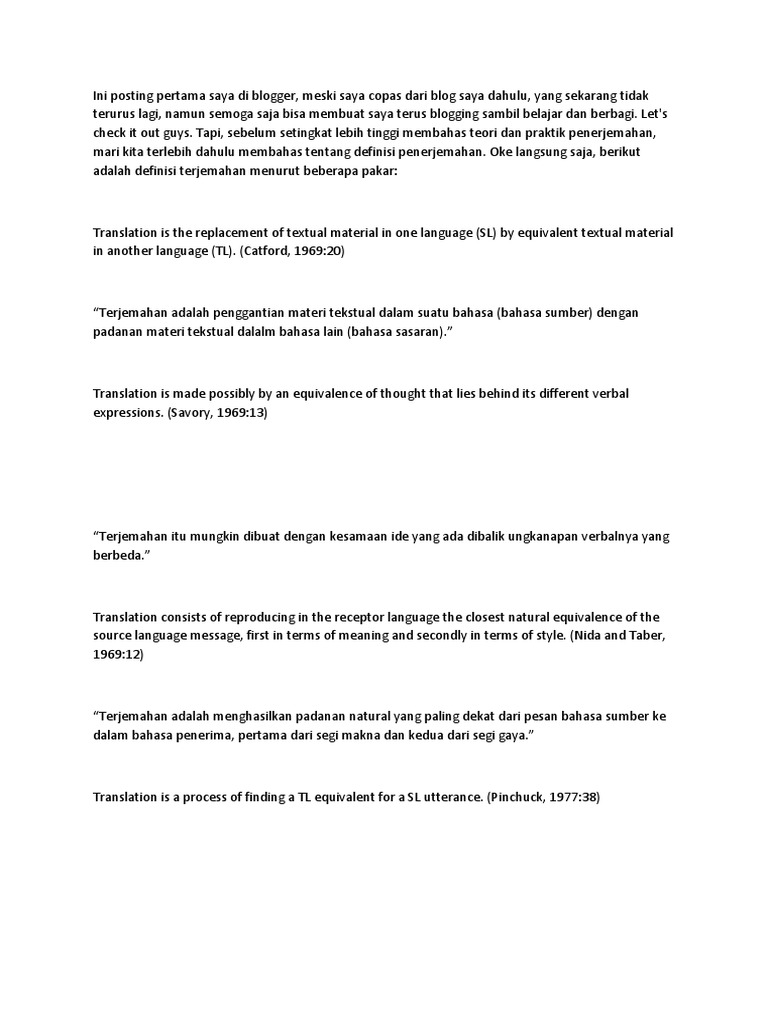 Ini posting pertama saya di blogger, meski saya copas dari blog saya dahulu, yang sekarang tidak terurus lagi, namun semoga saja bisa membuat saya terus blogging sambil belajar dan berbagi. Let's check it out guys. Tapi, sebelum setingkat lebih tinggi membahas teori dan praktik penerjemahan, mari kita terlebih dahulu membahas tentang definisi penerjemahan. Oke langsung saja, berikut adalah definisi terjemahan menurut beberapa pakar:

Translation is the replacement of textual material in one language (SL) by equivalent textual material in another language (TL). (Catford, 1969:20)

“Terjemahan adalah penggantian materi tekstual dalam suatu bahasa (bahasa sumber) dengan padanan materi tekstual dalalm bahasa lain (bahasa sasaran).”

Translation is made possibly by an equivalence of thought that lies behind its different verbal expressions. (Savory, 1969:13)

“Terjemahan itu mungkin dibuat dengan kesamaan ide yang ada dibalik ungkanapan verbalnya yang berbeda.”

Translation consists of reproducing in the receptor language the closest natural equivalence of the source language message, first in terms of meaning and secondly in terms of style. (Nida and Taber, 1969:12)

“Terjemahan adalah menghasilkan padanan natural yang paling dekat dari pesan bahasa sumber ke dalam bahasa penerima, pertama dari segi makna dan kedua dari segi gaya.”

Translation is a process of finding a TL equivalent for a SL utterance. (Pinchuck, 1977:38)